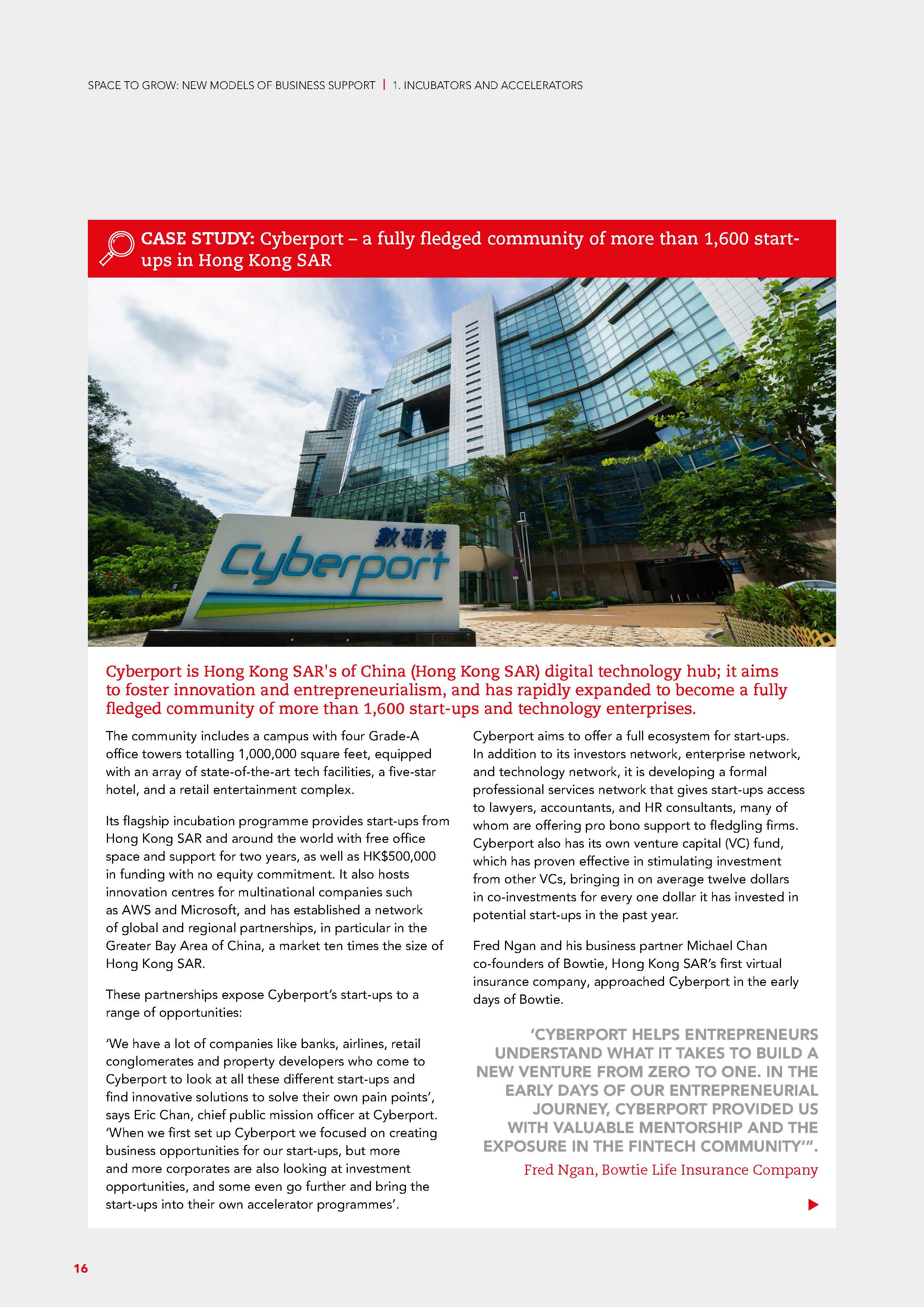 SPACE TO GROW: NEW MODELS OF BUSINESS SUPPORT | 1. INCUBATORS AND ACCELERATORS

CASE STUDY: Cyberport – a fully fledged community of more than 1,600 start-ups in Hong Kong SAR

數碼港
Cyberport

Cyberport is Hong Kong SAR's of China (Hong Kong SAR) digital technology hub; it aims to foster innovation and entrepreneurialism, and has rapidly expanded to become a fully fledged community of more than 1,600 start-ups and technology enterprises.

The community includes a campus with four Grade-A office towers totalling 1,000,000 square feet, equipped with an array of state-of-the-art tech facilities, a five-star hotel, and a retail entertainment complex.

Its flagship incubation programme provides start-ups from Hong Kong SAR and around the world with free office space and support for two years, as well as HK$500,000 in funding with no equity commitment. It also hosts innovation centres for multinational companies such as AWS and Microsoft, and has established a network of global and regional partnerships, in particular in the Greater Bay Area of China, a market ten times the size of Hong Kong SAR.

These partnerships expose Cyberport's start-ups to a range of opportunities:

'We have a lot of companies like banks, airlines, retail conglomerates and property developers who come to Cyberport to look at all these different start-ups and find innovative solutions to solve their own pain points', says Eric Chan, chief public mission officer at Cyberport. 'When we first set up Cyberport we focused on creating business opportunities for our start-ups, but more and more corporates are also looking at investment opportunities, and some even go further and bring the start-ups into their own accelerator programmes'.

Cyberport aims to offer a full ecosystem for start-ups. In addition to its investors network, enterprise network, and technology network, it is developing a formal professional services network that gives start-ups access to lawyers, accountants, and HR consultants, many of whom are offering pro bono support to fledgling firms. Cyberport also has its own venture capital (VC) fund, which has proven effective in stimulating investment from other VCs, bringing in on average twelve dollars in co-investments for every one dollar it has invested in potential start-ups in the past year.

Fred Ngan and his business partner Michael Chan co-founders of Bowtie, Hong Kong SAR's first virtual insurance company, approached Cyberport in the early days of Bowtie.

'CYBERPORT HELPS ENTREPRENEURS UNDERSTAND WHAT IT TAKES TO BUILD A NEW VENTURE FROM ZERO TO ONE. IN THE EARLY DAYS OF OUR ENTREPRENEURIAL JOURNEY, CYBERPORT PROVIDED US WITH VALUABLE MENTORSHIP AND THE EXPOSURE IN THE FINTECH COMMUNITY'".

Fred Ngan, Bowtie Life Insurance Company

16